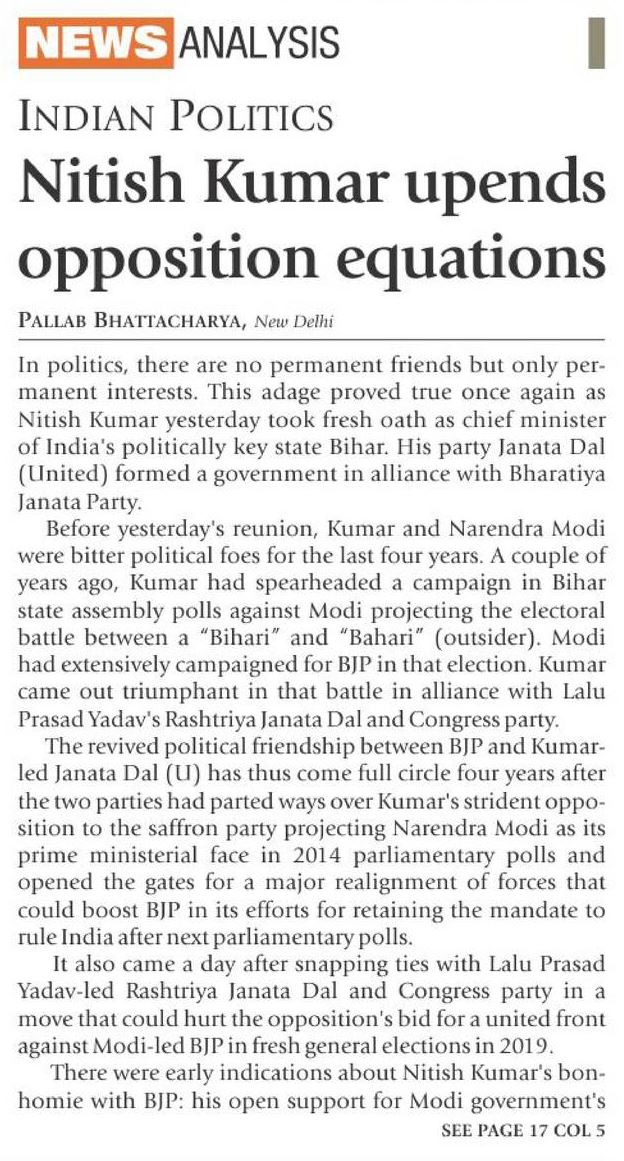 NEWS ANALYSIS

INDIAN POLITICS

Nitish Kumar upends opposition equations

PALLAB BHATTACHARYA, New Delhi

In politics, there are no permanent friends but only permanent interests. This adage proved true once again as Nitish Kumar yesterday took fresh oath as chief minister of India's politically key state Bihar. His party Janata Dal (United) formed a government in alliance with Bharatiya Janata Party.

Before yesterday's reunion, Kumar and Narendra Modi were bitter political foes for the last four years. A couple of years ago, Kumar had spearheaded a campaign in Bihar state assembly polls against Modi projecting the electoral battle between a "Bihari" and "Bahari" (outsider). Modi had extensively campaigned for BJP in that election. Kumar came out triumphant in that battle in alliance with Lalu Prasad Yadav's Rashtriya Janata Dal and Congress party.

The revived political friendship between BJP and Kumar-led Janata Dal (U) has thus come full circle four years after the two parties had parted ways over Kumar's strident opposition to the saffron party projecting Narendra Modi as its prime ministerial face in 2014 parliamentary polls and opened the gates for a major realignment of forces that could boost BJP in its efforts for retaining the mandate to rule India after next parliamentary polls.

It also came a day after snapping ties with Lalu Prasad Yadav-led Rashtriya Janata Dal and Congress party in a move that could hurt the opposition's bid for a united front against Modi-led BJP in fresh general elections in 2019.

There were early indications about Nitish Kumar's bonhomie with BJP: his open support for Modi government's

SEE PAGE 17 COL 5